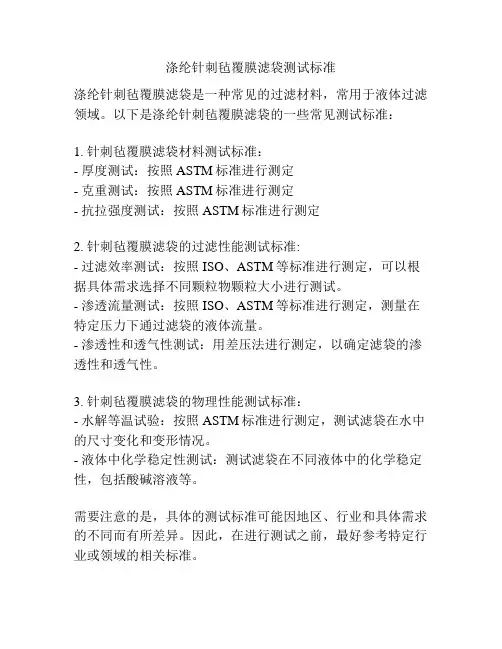 涤纶针刺毡覆膜滤袋测试标准

涤纶针刺毡覆膜滤袋是一种常见的过滤材料，常用于液体过滤领域。以下是涤纶针刺毡覆膜滤袋的一些常见测试标准：

1. 针刺毡覆膜滤袋材料测试标准：
- 厚度测试：按照 ASTM 标准进行测定
- 克重测试：按照 ASTM 标准进行测定
- 抗拉强度测试：按照 ASTM 标准进行测定

2. 针刺毡覆膜滤袋的过滤性能测试标准:
- 过滤效率测试：按照 ISO、ASTM 等标准进行测定，可以根据具体需求选择不同颗粒物颗粒大小进行测试。
- 渗透流量测试：按照 ISO、ASTM 等标准进行测定，测量在特定压力下通过滤袋的液体流量。
- 渗透性和透气性测试：用差压法进行测定，以确定滤袋的渗透性和透气性。

3. 针刺毡覆膜滤袋的物理性能测试标准：
- 水解等温试验：按照 ASTM 标准进行测定，测试滤袋在水中的尺寸变化和变形情况。
- 液体中化学稳定性测试：测试滤袋在不同液体中的化学稳定性，包括酸碱溶液等。

需要注意的是，具体的测试标准可能因地区、行业和具体需求的不同而有所差异。因此，在进行测试之前，最好参考特定行业或领域的相关标准。